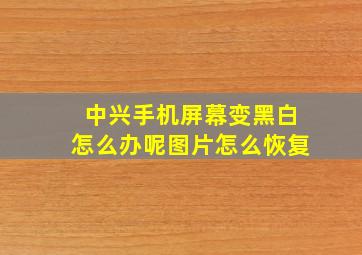 中兴手机屏幕变黑白
怎么办呢图片怎么恢复